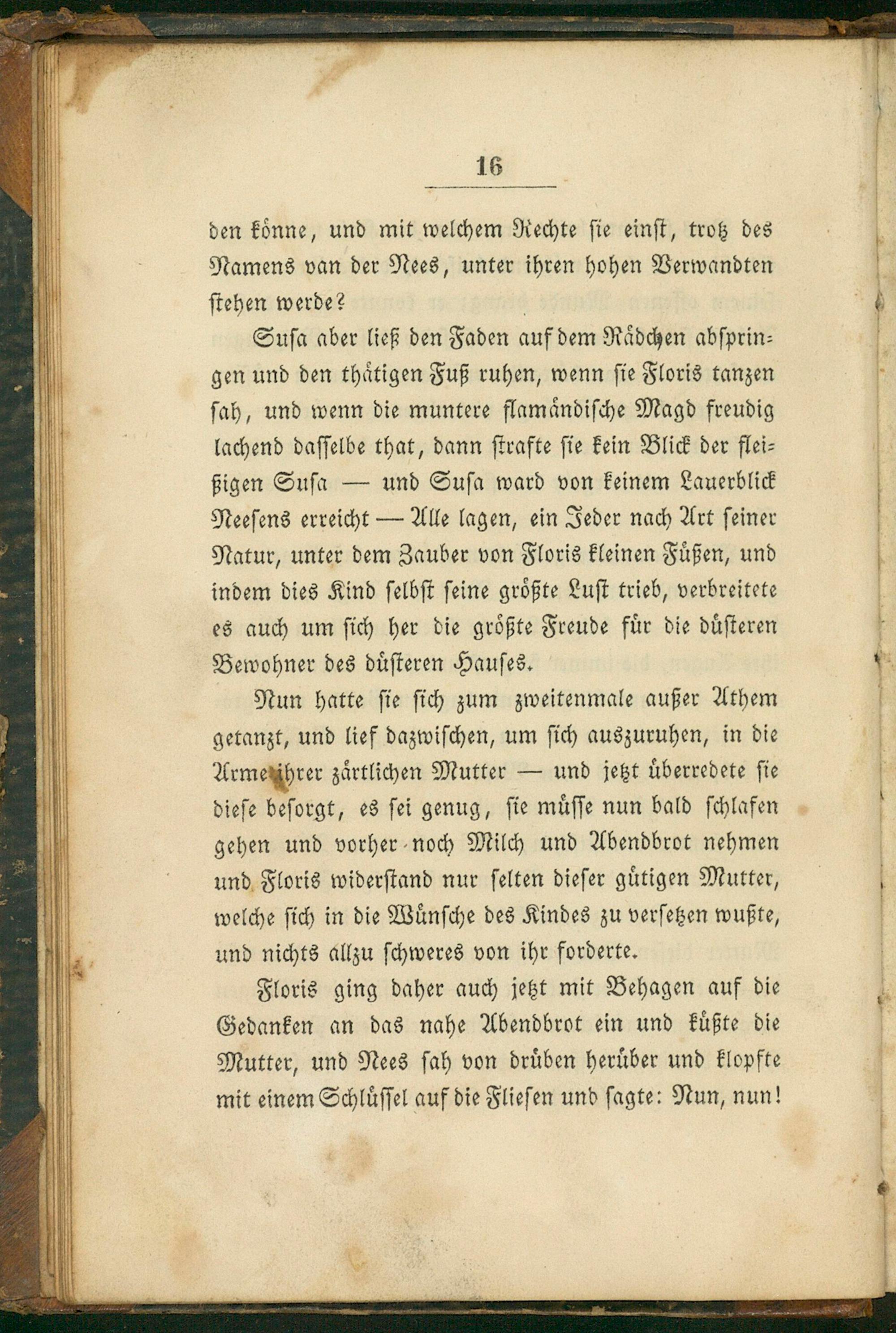 16

den könne, und mit welchem Rechte sie einst, trotz des Namens van der Nees, unter ihren hohen Verwandten stehen werde?

Susa aber ließ den Faden auf dem Rädchen abspringen und den thätigen Fuß ruhen, wenn sie Floris tanzen sah, und wenn die muntere flamändische Magd freudig lachend dasselbe that, dann strafte sie kein Blick der fleißigen Susa — und Susa ward von keinem Lauerblick Neesens erreicht — Alle lagen, ein Jeder nach Art seiner Natur, unter dem Zauber von Floris kleinen Füßen, und indem dies Kind selbst seine größte Lust trieb, verbreitete es auch um sich her die größte Freude für die düsteren Bewohner des düsteren Hauses.

Nun hatte sie sich zum zweitenmale außer Athem getanzt, und lief dazwischen, um sich auszuruhen, in die Arme ihrer zärtlichen Mutter — und jetzt überredete sie diese besorgt, es sei genug, sie müsse nun bald schlafen gehen und vorher noch Milch und Abendbrot nehmen und Floris widerstand nur selten dieser gütigen Mutter, welche sich in die Wünsche des Kindes zu versetzen wußte, und nichts allzu schweres von ihr forderte.

Floris ging daher auch jetzt mit Behagen auf die Gedanken an das nahe Abendbrot ein und küßte die Mutter, und Nees sah von drüben herüber und klopfte mit einem Schlüssel auf die Fliesen und sagte: Nun, nun!